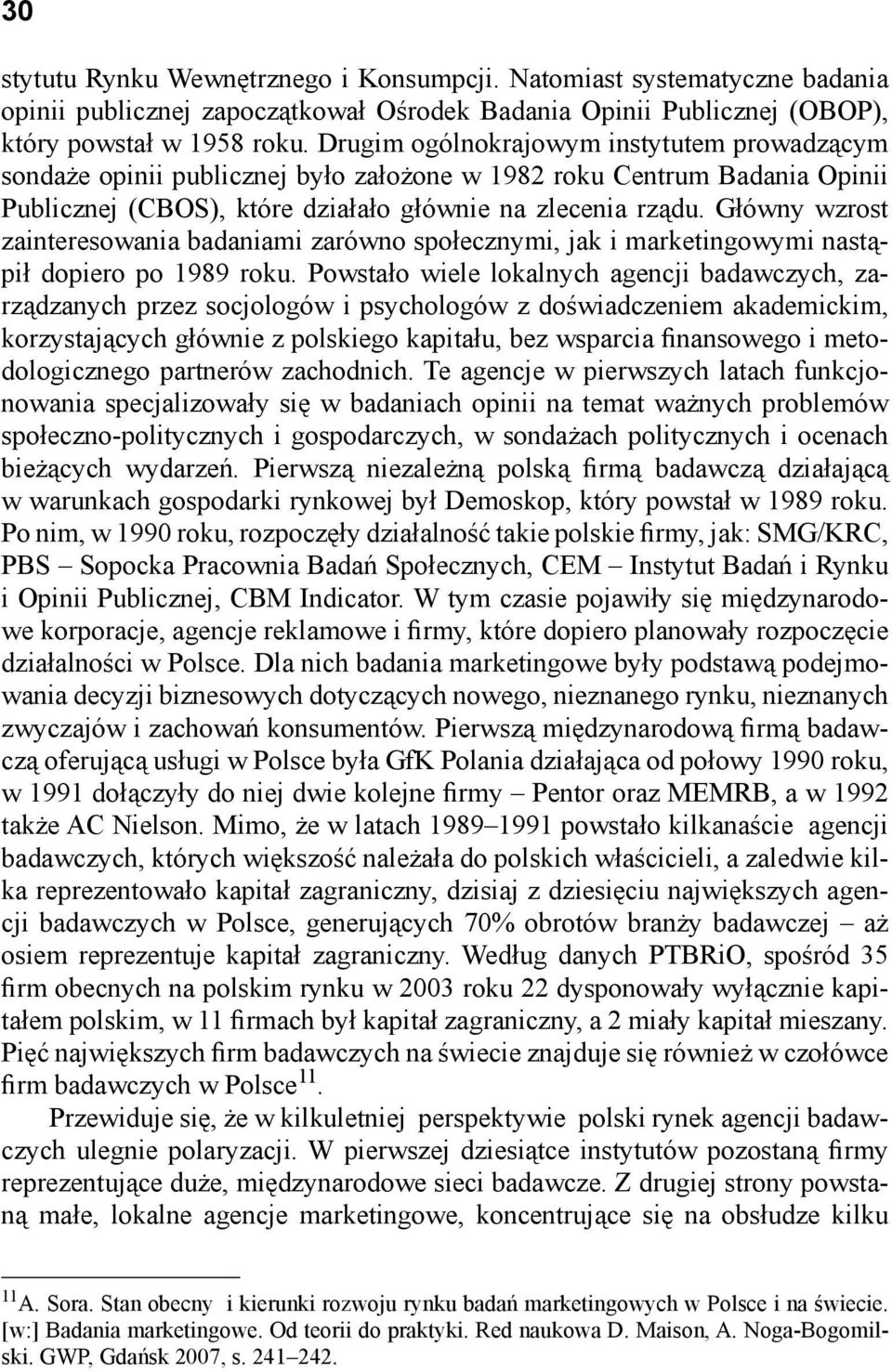 30

stytutu Rynku Wewnętrznego i Konsumpcji. Natomiast systematyczne badania opinii publicznej zapoczątkował Ośrodek Badania Opinii Publicznej (OBOP), który powstał w 1958 roku. Drugim ogólnokrajowym instytutem prowadzącym sondaże opinii publicznej było założone w 1982 roku Centrum Badania Opinii Publicznej (CBOS), które działało głównie na zlecenia rządu. Główny wzrost zainteresowania badaniami zarówno społecznymi, jak i marketingowymi nastąpił dopiero po 1989 roku. Powstało wiele lokalnych agencji badawczych, zarządzanych przez socjologów i psychologów z doświadczeniem akademickim, korzystających głównie z polskiego kapitału, bez wsparcia finansowego i metodologicznego partnerów zachodnich. Te agencje w pierwszych latach funkcjonowania specjalizowały się w badaniach opinii na temat ważnych problemów społeczno-politycznych i gospodarczych, w sondażach politycznych i ocenach bieżących wydarzeń. Pierwszą niezależną polską firmą badawczą działającą w warunkach gospodarki rynkowej był Demoskop, który powstał w 1989 roku. Po nim, w 1990 roku, rozpoczęły działalność takie polskie firmy, jak: SMG/KRC, PBS – Sopocka Pracownia Badań Społecznych, CEM – Instytut Badań i Rynku i Opinii Publicznej, CBM Indicator. W tym czasie pojawiły się międzynarodowe korporacje, agencje reklamowe i firmy, które dopiero planowały rozpoczęcie działalności w Polsce. Dla nich badania marketingowe były podstawą podejmowania decyzji biznesowych dotyczących nowego, nieznanego rynku, nieznanych zwyczajów i zachowań konsumentów. Pierwszą międzynarodową firmą badawczą oferującą usługi w Polsce była GfK Polania działająca od połowy 1990 roku, w 1991 dołączyły do niej dwie kolejne firmy – Pentor oraz MEMRB, a w 1992 także AC Nielson. Mimo, że w latach 1989–1991 powstało kilkanaście agencji badawczych, których większość należała do polskich właścicieli, a zaledwie kilka reprezentowało kapitał zagraniczny, dzisiaj z dziesięciu największych agencji badawczych w Polsce, generujących 70% obrotów branży badawczej – aż osiem reprezentuje kapitał zagraniczny. Według danych PTBRiO, spośród 35 firm obecnych na polskim rynku w 2003 roku 22 dysponowały wyłącznie kapitałem polskim, w 11 firmach był kapitał zagraniczny, a 2 miały kapitał mieszany. Pięć największych firm badawczych na świecie znajduje się również w czołówce firm badawczych w Polsce$^{11}$.

Przewiduje się, że w kilkuletniej perspektywie polski rynek agencji badawczych ulegnie polaryzacji. W pierwszej dziesiątce instytutów pozostaną firmy reprezentujące duże, międzynarodowe sieci badawcze. Z drugiej strony powstaną małe, lokalne agencje marketingowe, koncentrujące się na obsłudze kilku

$^{11}$A. Sora. Stan obecny i kierunki rozwoju rynku badań marketingowych w Polsce i na świecie. [w:] Badania marketingowe. Od teorii do praktyki. Red naukowa D. Maison, A. Noga-Bogomilski. GWP, Gdańsk 2007, s. 241–242.